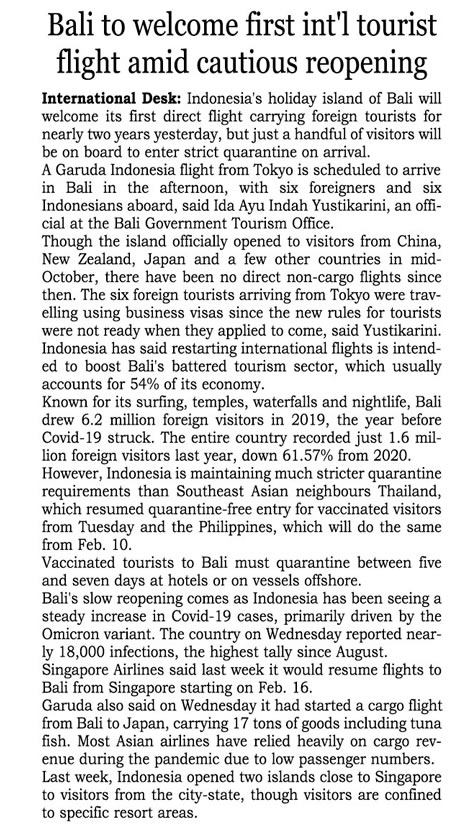 Bali to welcome first int'l tourist flight amid cautious reopening

International Desk: Indonesia's holiday island of Bali will welcome its first direct flight carrying foreign tourists for nearly two years yesterday, but just a handful of visitors will be on board to enter strict quarantine on arrival.

A Garuda Indonesia flight from Tokyo is scheduled to arrive in Bali in the afternoon, with six foreigners and six Indonesians aboard, said Ida Ayu Indah Yustikarini, an official at the Bali Government Tourism Office.

Though the island officially opened to visitors from China, New Zealand, Japan and a few other countries in mid-October, there have been no direct non-cargo flights since then. The six foreign tourists arriving from Tokyo were travelling using business visas since the new rules for tourists were not ready when they applied to come, said Yustikarini.

Indonesia has said restarting international flights is intended to boost Bali's battered tourism sector, which usually accounts for 54% of its economy.

Known for its surfing, temples, waterfalls and nightlife, Bali drew 6.2 million foreign visitors in 2019, the year before Covid-19 struck. The entire country recorded just 1.6 million foreign visitors last year, down 61.57% from 2020.

However, Indonesia is maintaining much stricter quarantine requirements than Southeast Asian neighbours Thailand, which resumed quarantine-free entry for vaccinated visitors from Tuesday and the Philippines, which will do the same from Feb. 10.

Vaccinated tourists to Bali must quarantine between five and seven days at hotels or on vessels offshore.

Bali's slow reopening comes as Indonesia has been seeing a steady increase in Covid-19 cases, primarily driven by the Omicron variant. The country on Wednesday reported nearly 18,000 infections, the highest tally since August.

Singapore Airlines said last week it would resume flights to Bali from Singapore starting on Feb. 16.

Garuda also said on Wednesday it had started a cargo flight from Bali to Japan, carrying 17 tons of goods including tuna fish. Most Asian airlines have relied heavily on cargo revenue during the pandemic due to low passenger numbers.

Last week, Indonesia opened two islands close to Singapore to visitors from the city-state, though visitors are confined to specific resort areas.